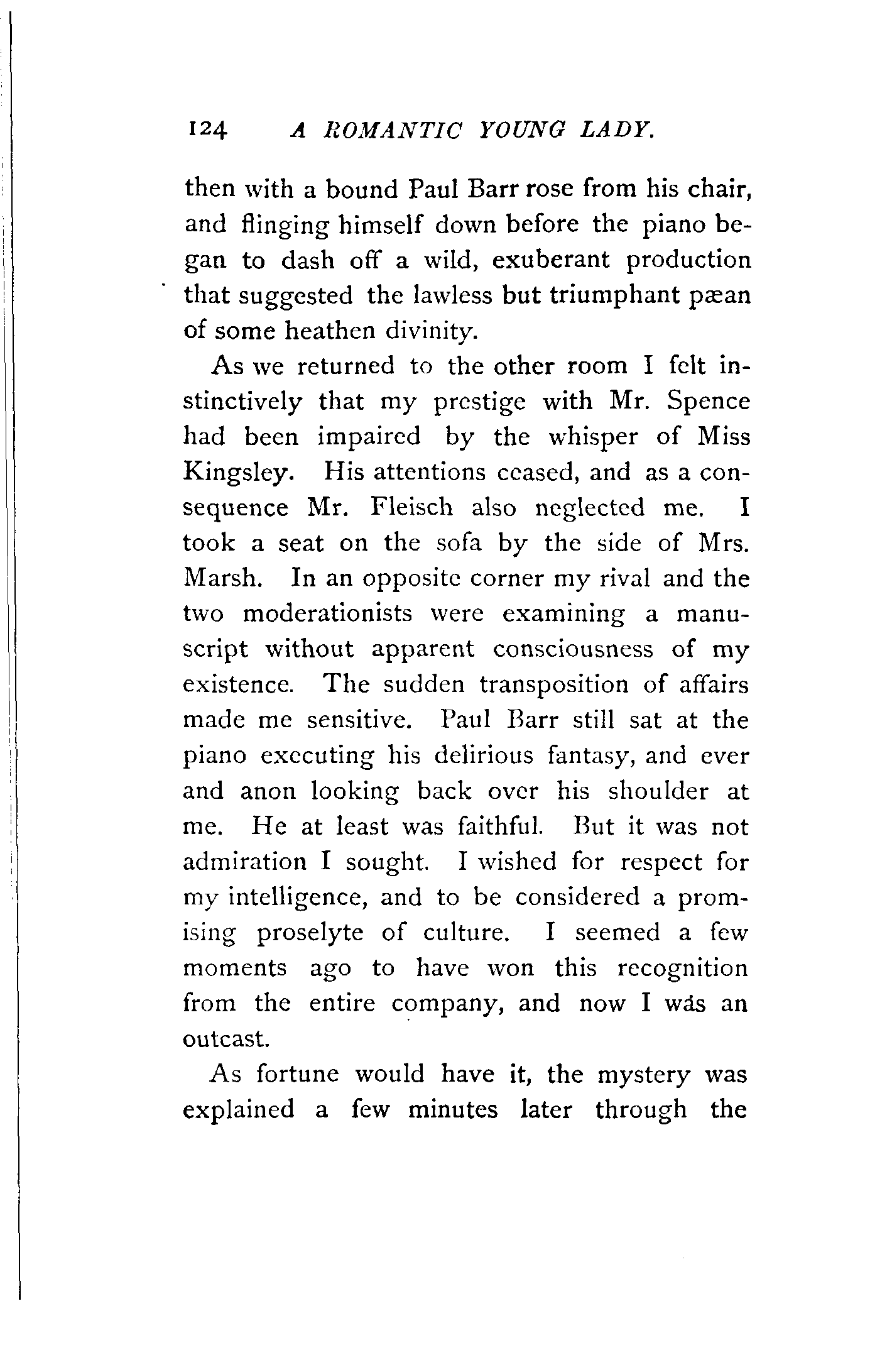 124 A ROMANTIC YOUNG LADY.

then with a bound Paul Barr rose from his chair, and flinging himself down before the piano began to dash off a wild, exuberant production that suggested the lawless but triumphant pæan of some heathen divinity.

As we returned to the other room I felt instinctively that my prestige with Mr. Spence had been impaired by the whisper of Miss Kingsley. His attentions ceased, and as a consequence Mr. Fleisch also neglected me. I took a seat on the sofa by the side of Mrs. Marsh. In an opposite corner my rival and the two moderationists were examining a manuscript without apparent consciousness of my existence. The sudden transposition of affairs made me sensitive. Paul Barr still sat at the piano executing his delirious fantasy, and ever and anon looking back over his shoulder at me. He at least was faithful. But it was not admiration I sought. I wished for respect for my intelligence, and to be considered a promising proselyte of culture. I seemed a few moments ago to have won this recognition from the entire company, and now I was an outcast.

As fortune would have it, the mystery was explained a few minutes later through the